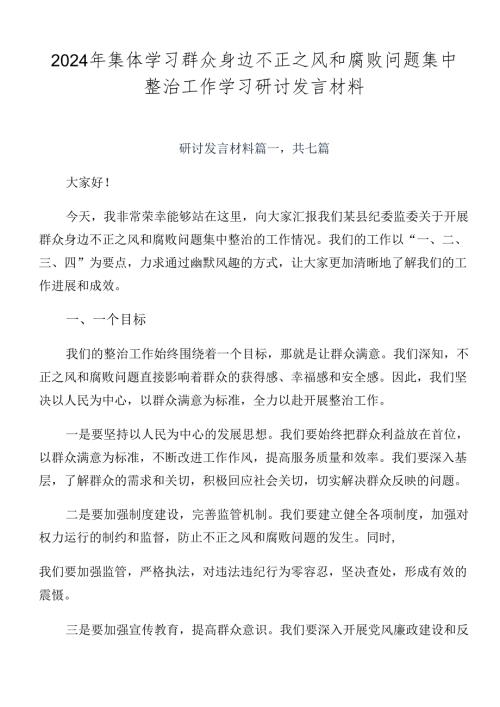 2024年集体学习群众身边不正之风和腐败问题集中整治工作学习研讨发言材料

研讨发言材料篇一，共七篇

大家好！

今天，我非常荣幸能够站在这里，向大家汇报我们某县纪委监委关于开展群众身边不正之风和腐败问题集中整治的工作情况。我们的工作以“一、二、三、四”为要点，力求通过幽默风趣的方式，让大家更加清晰地了解我们的工作进展和成效。

一、一个目标

我们的整治工作始终围绕着一个目标，那就是让群众满意。我们深知，不正之风和腐败问题直接影响着群众的获得感、幸福感和安全感。因此，我们坚决以人民为中心，以群众满意为标准，全力以赴开展整治工作。

一是要坚持以人民为中心的发展思想。我们要始终把群众利益放在首位，以群众满意为标准，不断改进工作作风，提高服务质量和效率。我们要深入基层，了解群众的需求和关切，积极回应社会关切，切实解决群众反映的问题。

二是要加强制度建设，完善监管机制。我们要建立健全各项制度，加强对权力运行的制约和监督，防止不正之风和腐败问题的发生。同时，

我们要加强监管，严格执法，对违法违纪行为零容忍，坚决查处，形成有效的震慑。

三是要加强宣传教育，提高群众意识。我们要深入开展党风廉政建设和反